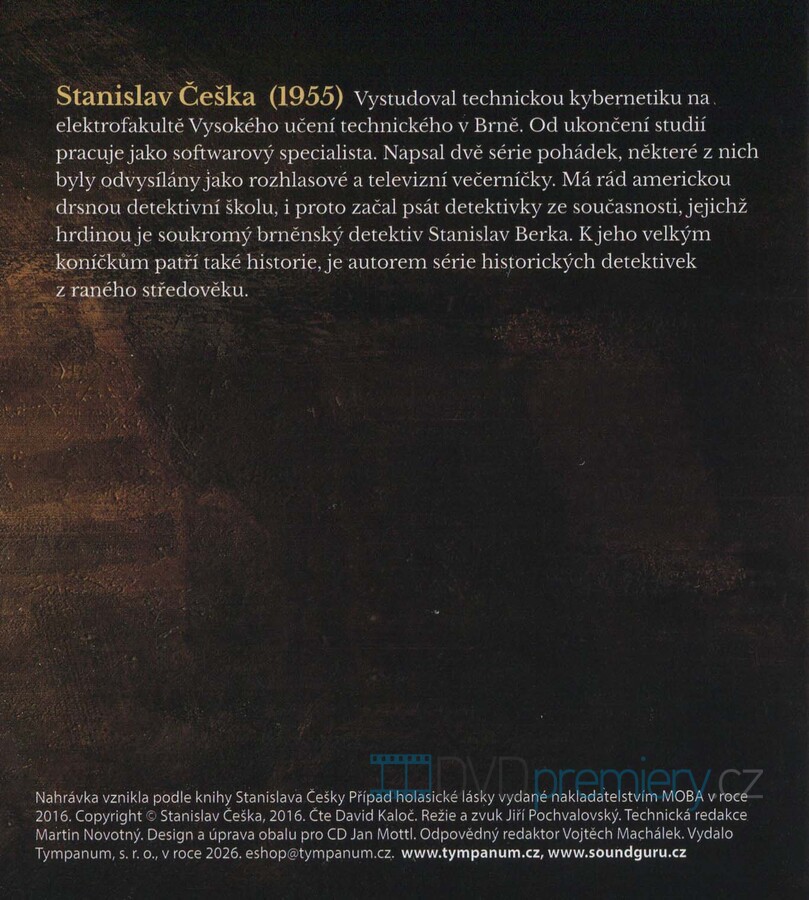 Stanislav Češka (1955) Vystudoval technickou kybernetiku na elektrofakultě Vysokého učení technického v Brně. Od ukončení studií pracuje jako softwarový specialista. Napsal dvě série pohádek, některé z nich byly odvysílány jako rozhlasové a televizní večerníčky. Má rád americkou drsnou detektivní školu, i proto začal psát detektivky ze současnosti, jejichž hrdinou je soukromý brněnský detektiv Stanislav Berka. K jeho velkým koníčkům patří také historie, je autorem série historických detektivek z raného středověku.

Nahrávka vznikla podle knihy Stanislava Češky Případ holasické lásky vydané nakladatelstvím MOBA v roce 2016. Copyright © Stanislav Češka, 2016. Čte David Kaloč. Režie a zvuk Jiří Pochvalovský. Technická redakce Martin Novotný. Design a úprava obalu pro CD Jan Mottl. Odpovědný redaktor Vojtěch Machálek. Vydalo Tympanum, s. r. o., v roce 2026. eshop@tympanum.cz. www.tympanum.cz, www.soundguru.cz

DVDpremiery.cz